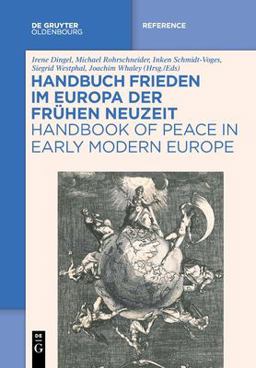 DE GRUYTER
OLDENBOURG

REFERENCE

Irene Dingel, Michael Rohrschneider, Inken Schmidt-Voges, Siegrid Westphal, Joachim Whaley (Hrsg./Eds)

HANDBUCH FRIEDEN IM EUROPA DER FRÜHEN NEUZEIT

HANDBOOK OF PEACE IN EARLY MODERN EUROPE

DE G